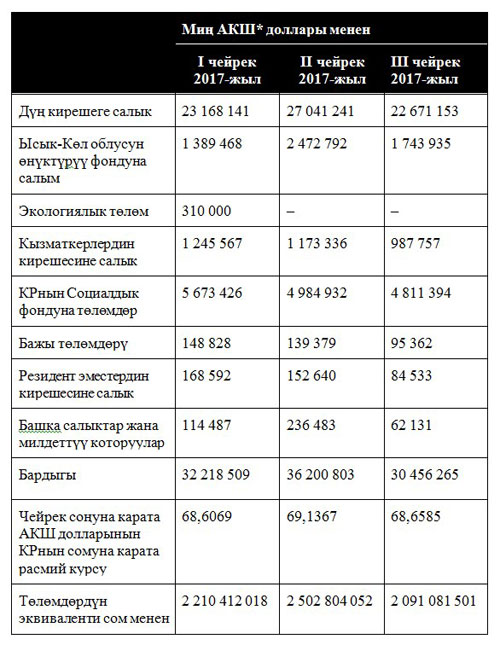 | | Миң АКШ* доллары менен | | |
|---|---|---|---|
| | I чейрек 2017-жыл | II чейрек 2017-жыл | III чейрек 2017-жыл |
| Дүң кирешеге салык | 23 168 141 | 27 041 241 | 22 671 153 |
| Ысык-Көл облусун өнүктүрүү фондуна салым | 1 389 468 | 2 472 792 | 1 743 935 |
| Экологиялык төлөм | 310 000 | – | – |
| Кызматкерлердин кирешесине салык | 1 245 567 | 1 173 336 | 987 757 |
| КРнын Социалдык фондуна төлөмдөр | 5 673 426 | 4 984 932 | 4 811 394 |
| Бажы төлөмдөрү | 148 828 | 139 379 | 95 362 |
| Резидент эместердин кирешесине салык | 168 592 | 152 640 | 84 533 |
| Башка салыктар жана милдеттүү которуулар | 114 487 | 236 483 | 62 131 |
| Бардыгы | 32 218 509 | 36 200 803 | 30 456 265 |
| Чейрек сонуна карата АКШ долларынын КРнын сомуна карата расмий курсу | 68,6069 | 69,1367 | 68,6585 |
| Төлөмдөрдүн эквиваленти сом менен | 2 210 412 018 | 2 502 804 052 | 2 091 081 501 |